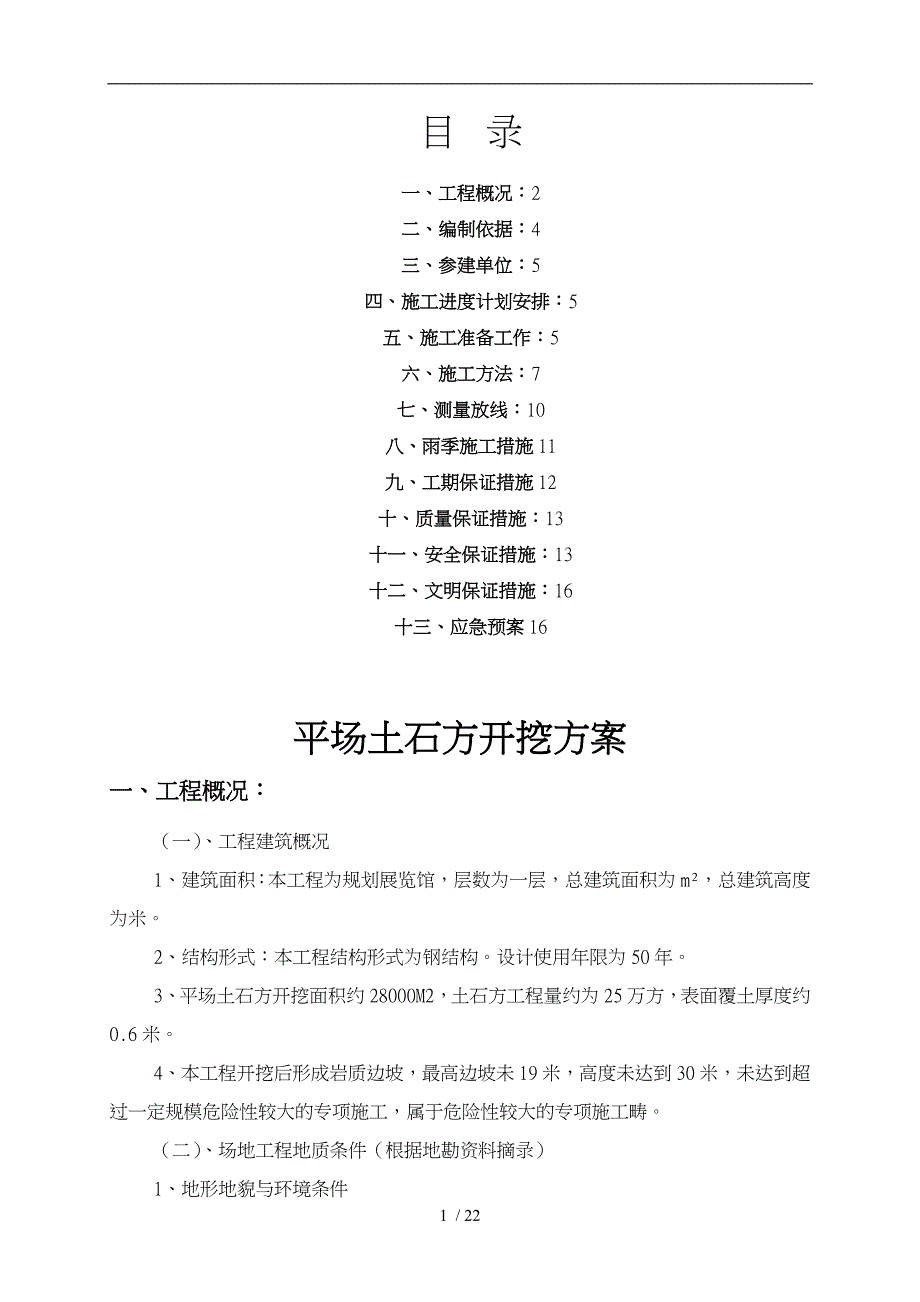 目 录

一、工程概况：2

二、编制依据：4

三、参建单位：5

四、施工进度计划安排：5

五、施工准备工作：5

六、施工方法：7

七、测量放线：10

八、雨季施工措施 11

九、工期保证措施 12

十、质量保证措施：13

十一、安全保证措施：13

十二、文明保证措施：16

十三、应急预案 16

平场土石方开挖方案

一、工程概况：

（一）、工程建筑概况

1、建筑面积：本工程为规划展览馆，层数为一层，总建筑面积为 m²，总建筑高度为米。

2、结构形式：本工程结构形式为钢结构。设计使用年限为 50 年。

3、平场土石方开挖面积约 28000M2，土石方工程量约为 25 万方，表面覆土厚度约 0.6 米。

4、本工程开挖后形成岩质边坡，最高边坡未 19 米，高度未达到 30 米，未达到超过一定规模危险性较大的专项施工，属于危险性较大的专项施工畴。

（二）、场地工程地质条件（根据地勘资料摘录）

1、地形地貌与环境条件

1 / 22